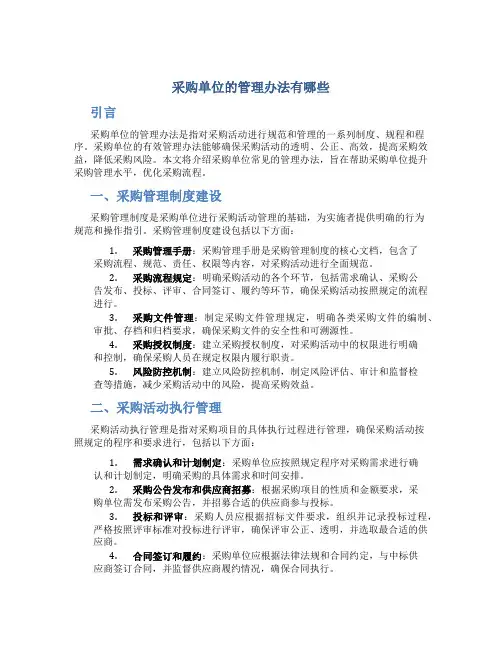 采购单位的管理办法有哪些

引言

采购单位的管理办法是指对采购活动进行规范和管理的一系列制度、规程和程序。采购单位的有效管理办法能够确保采购活动的透明、公正、高效，提高采购效益，降低采购风险。本文将介绍采购单位常见的管理办法，旨在帮助采购单位提升采购管理水平，优化采购流程。

一、采购管理制度建设

采购管理制度是采购单位进行采购活动管理的基础，为实施者提供明确的行为规范和操作指引。采购管理制度建设包括以下方面：

1. 采购管理手册：采购管理手册是采购管理制度的核心文档，包含了采购流程、规范、责任、权限等内容，对采购活动进行全面规范。

2. 采购流程规定：明确采购活动的各个环节，包括需求确认、采购公告发布、投标、评审、合同签订、履约等环节，确保采购活动按照规定的流程进行。

3. 采购文件管理：制定采购文件管理规定，明确各类采购文件的编制、审批、存档和归档要求，确保采购文件的安全性和可溯源性。

4. 采购授权制度：建立采购授权制度，对采购活动中的权限进行明确和控制，确保采购人员在规定权限内履行职责。

5. 风险防控机制：建立风险防控机制，制定风险评估、审计和监督检查等措施，减少采购活动中的风险，提高采购效益。

二、采购活动执行管理

采购活动执行管理是指对采购项目的具体执行过程进行管理，确保采购活动按照规定的程序和要求进行，包括以下方面：

1. 需求确认和计划制定：采购单位应按照规定程序对采购需求进行确认和计划制定，明确采购的具体需求和时间安排。

2. 采购公告发布和供应商招募：根据采购项目的性质和金额要求，采购单位需发布采购公告，并招募合适的供应商参与投标。

3. 投标和评审：采购人员应根据招标文件要求，组织并记录投标过程，严格按照评审标准对投标进行评审，确保评审公正、透明，并选取最合适的供应商。

4. 合同签订和履约：采购单位应根据法律法规和合同约定，与中标供应商签订合同，并监督供应商履约情况，确保合同执行。